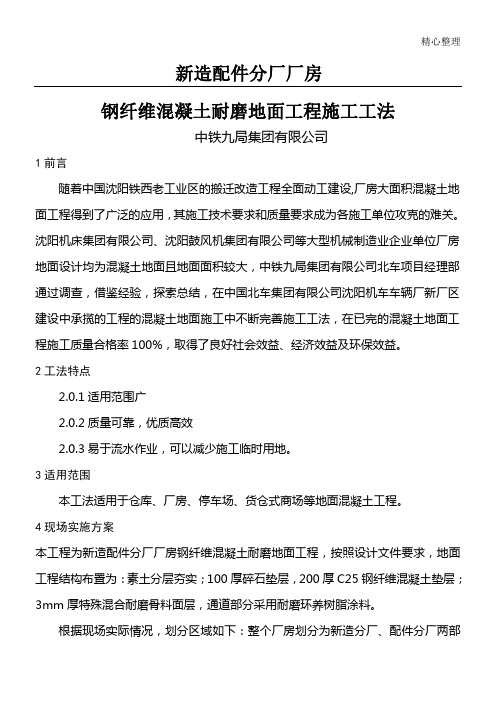 精心整理

新造配件分厂厂房

钢纤维混凝土耐磨地面工程施工工法

中铁九局集团有限公司

1 前言

随着中国沈阳铁西老工业区的搬迁改造工程全面动工建设,厂房大面积混凝土地面工程得到了广泛的应用，其施工技术要求和质量要求成为各施工单位攻克的难关。沈阳机床集团有限公司、沈阳鼓风机集团有限公司等大型机械制造业企业单位厂房地面设计均为混凝土地面且地面面积较大，中铁九局集团有限公司北车项目经理部通过调查，借鉴经验，探索总结，在中国北车集团有限公司沈阳机车车辆厂新厂区建设中承揽的工程的混凝土地面施工中不断完善施工工法，在已完的混凝土地面工程施工质量合格率 100%，取得了良好社会效益、经济效益及环保效益。

2 工法特点

2.0.1 适用范围广

2.0.2 质量可靠，优质高效

2.0.3 易于流水作业，可以减少施工临时用地。

3 适用范围

本工法适用于仓库、厂房、停车场、货仓式商场等地面混凝土工程。

4 现场实施方案

本工程为新造配件分厂厂房钢纤维混凝土耐磨地面工程，按照设计文件要求，地面工程结构布置为：素土分层夯实；100 厚碎石垫层，200 厚 C25 钢纤维混凝土垫层；3mm 厚特殊混合耐磨骨料面层，通道部分采用耐磨环养树脂涂料。

根据现场实际情况，划分区域如下：整个厂房划分为新造分厂、配件分厂两部